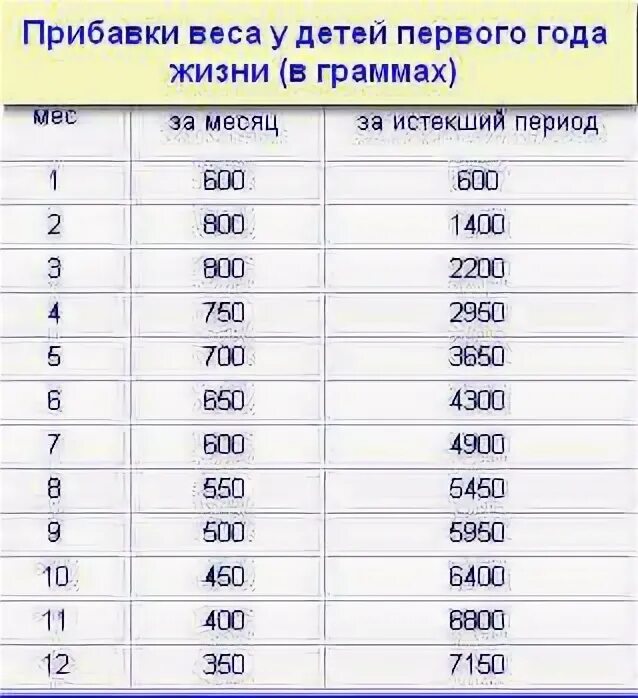 Прибавки веса у детей первого года жизни (в граммах)

| мес | за месяц | за истекший период |
|---|---|---|
| 1 | 600 | 600 |
| 2 | 800 | 1400 |
| 3 | 800 | 2200 |
| 4 | 750 | 2950 |
| 5 | 700 | 3650 |
| 6 | 650 | 4300 |
| 7 | 600 | 4900 |
| 8 | 550 | 5450 |
| 9 | 500 | 5950 |
| 10 | 450 | 6400 |
| 11 | 400 | 6800 |
| 12 | 350 | 7150 |